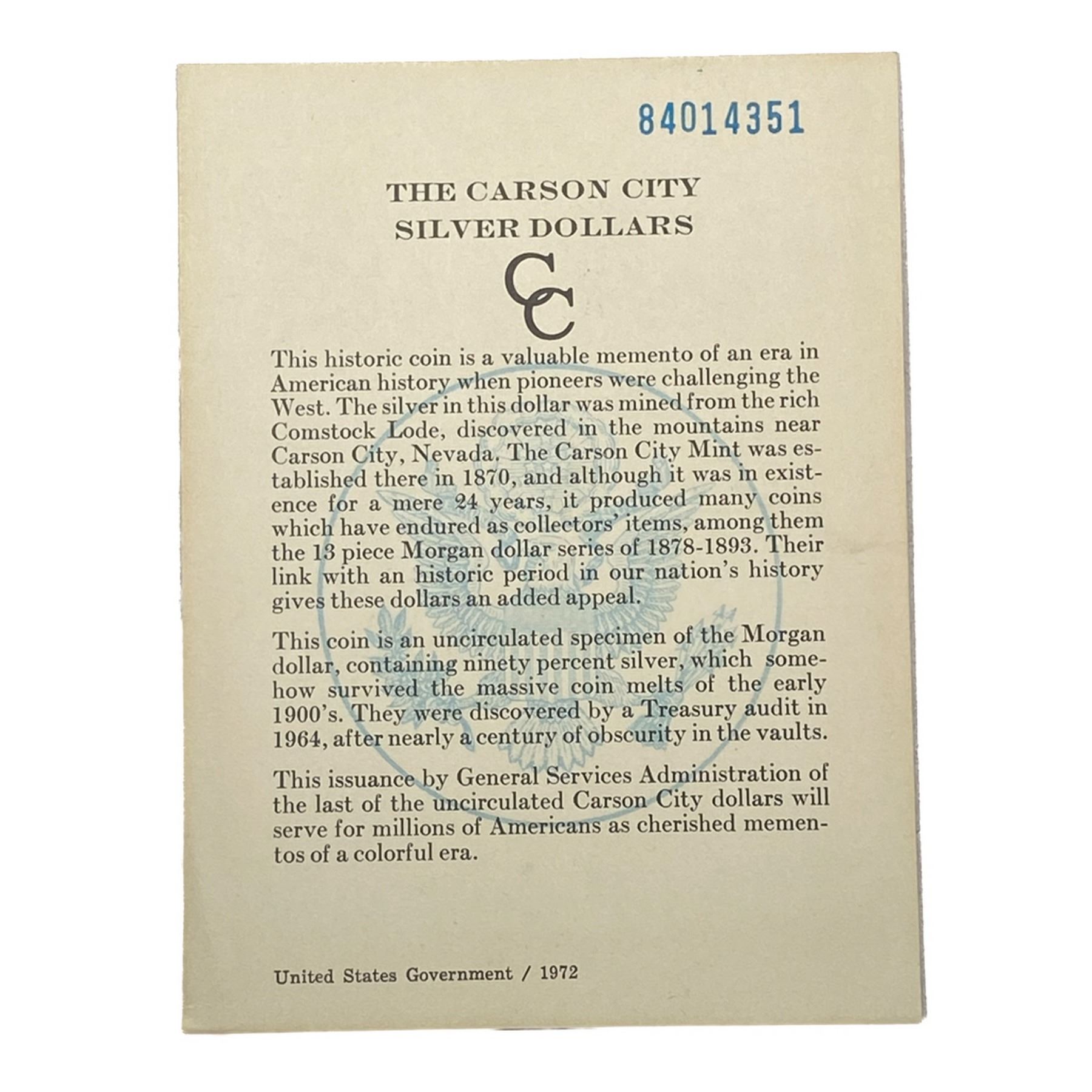 84014351

THE CARSON CITY
SILVER DOLLARS

CC

This historic coin is a valuable memento of an era in American history when pioneers were challenging the West. The silver in this dollar was mined from the rich Comstock Lode, discovered in the mountains near Carson City, Nevada. The Carson City Mint was established there in 1870, and although it was in existence for a mere 24 years, it produced many coins which have endured as collectors' items, among them the 13 piece Morgan dollar series of 1878-1893. Their link with an historic period in our nation's history gives these dollars an added appeal.

This coin is an uncirculated specimen of the Morgan dollar, containing ninety percent silver, which somehow survived the massive coin melts of the early 1900's. They were discovered by a Treasury audit in 1964, after nearly a century of obscurity in the vaults.

This issuance by General Services Administration of the last of the uncirculated Carson City dollars will serve for millions of Americans as cherished mementos of a colorful era.

United States Government / 1972